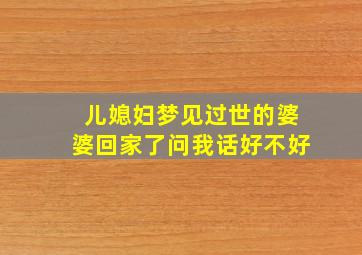 儿媳妇梦见过世的婆婆回家了问我话好不好